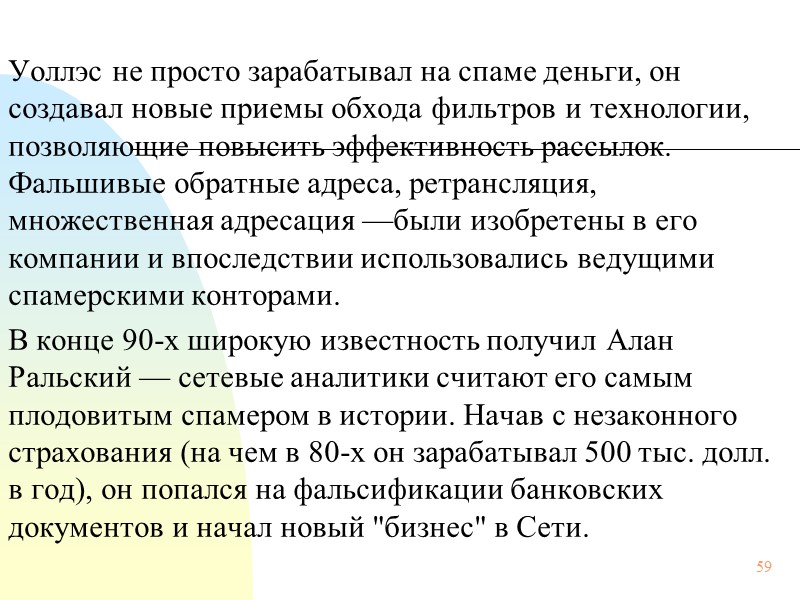 Уоллэс не просто зарабатывал на спаме деньги, он создавал новые приемы обхода фильтров и технологии, позволяющие повысить эффективность рассылок. Фальшивые обратные адреса, ретрансляция, множественная адресация —были изобретены в его компании и впоследствии использовались ведущими спамерскими конторами.

В конце 90-х широкую известность получил Алан Ральский — сетевые аналитики считают его самым плодовитым спамером в истории. Начав с незаконного страхования (на чем в 80-х он зарабатывал 500 тыс. долл. в год), он попался на фальсификации банковских документов и начал новый "бизнес" в Сети.

59